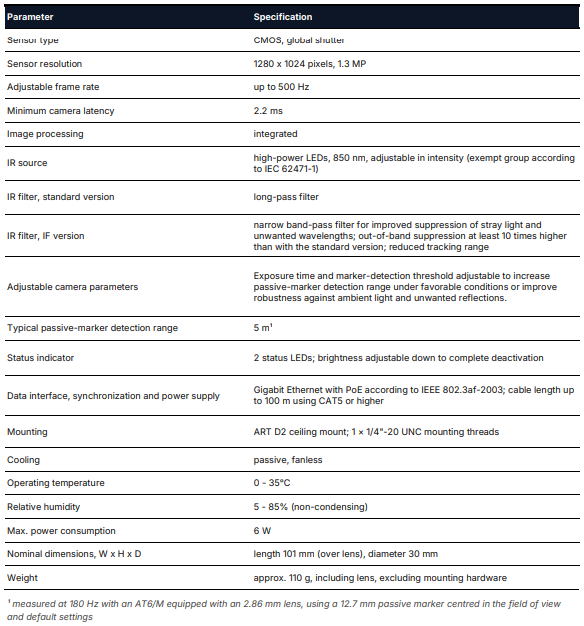 | Parameter | Specification |
|---|---|
| Sensor type | CMOS, global shutter |
| Sensor resolution | 1280 x 1024 pixels, 1.3 MP |
| Adjustable frame rate | up to 500 Hz |
| Minimum camera latency | 2.2 ms |
| Image processing | integrated |
| IR source | high-power LEDs, 850 nm, adjustable in intensity (exempt group according to IEC 62471-1) |
| IR filter, standard version | long-pass filter |
| IR filter, IF version | narrow band-pass filter for improved suppression of stray light and unwanted wavelengths; out-of-band suppression at least 10 times higher than with the standard version; reduced tracking range |
| Adjustable camera parameters | Exposure time and marker-detection threshold adjustable to increase passive-marker detection range under favorable conditions or improve robustness against ambient light and unwanted reflections. |
| Typical passive-marker detection range | 5 m$^1$ |
| Status indicator | 2 status LEDs; brightness adjustable down to complete deactivation |
| Data interface, synchronization and power supply | Gigabit Ethernet with PoE according to IEEE 802.3af-2003; cable length up to 100 m using CAT5 or higher |
| Mounting | ART D2 ceiling mount; 1 × 1/4"-20 UNC mounting threads |
| Cooling | passive, fanless |
| Operating temperature | 0 - 35°C |
| Relative humidity | 5 - 85% (non-condensing) |
| Max. power consumption | 6 W |
| Nominal dimensions, W x H x D | length 101 mm (over lens), diameter 30 mm |
| Weight | approx. 110 g, including lens, excluding mounting hardware |

$^1$ measured at 180 Hz with an AT6/M equipped with an 2.86 mm lens, using a 12.7 mm passive marker centred in the field of view and default settings